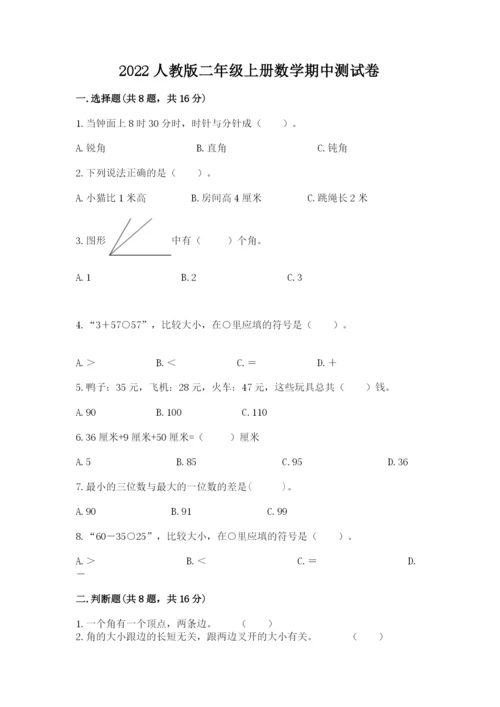 2022人教版二年级上册数学期中测试卷

一.选择题(共8题，共16分)

1.当钟面上8时30分时，时针与分针成（ ）。

A.锐角 B.直角 C.钝角

2.下列说法正确的是（ ）。

A.小猫比1米高 B.房间高4厘米 C.跳绳长2米

3.图形 中有（ ）个角。

A.1 B.2 C.3

4.“3+57○57”，比较大小，在○里应填的符号是（ ）。

A.＞ B.＜ C.＝ D.＋

5.鸭子：35元，飞机：28元，火车：47元，这些玩具总共（ ）钱。

A.90 B.100 C.110

6.36厘米+9厘米+50厘米=（ ）厘米

A.5 B.85 C.95 D.36

7.最小的三位数与最大的一位数的差是（ ）。

A.90 B.91 C.99

8.“60－35○25”，比较大小，在○里应填的符号是（ ）。

A.＞ B.＜ C.＝ D.－

二.判断题(共8题，共16分)

1.一个角有一个顶点，两条边。 （ ）
2.角的大小跟边的长短无关，跟两边叉开的大小有关。 （ ）